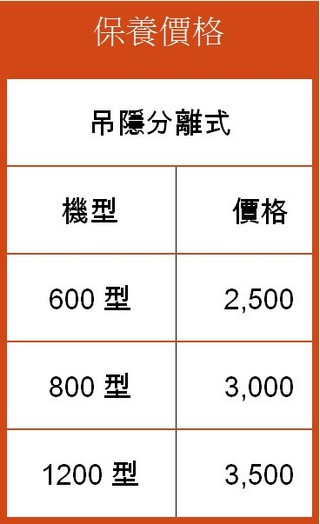 保養價格

吊隱分離式

| 機型 | 價格 |
|---|---|
| 600 型 | 2,500 |
| 800 型 | 3,000 |
| 1200 型 | 3,500 |